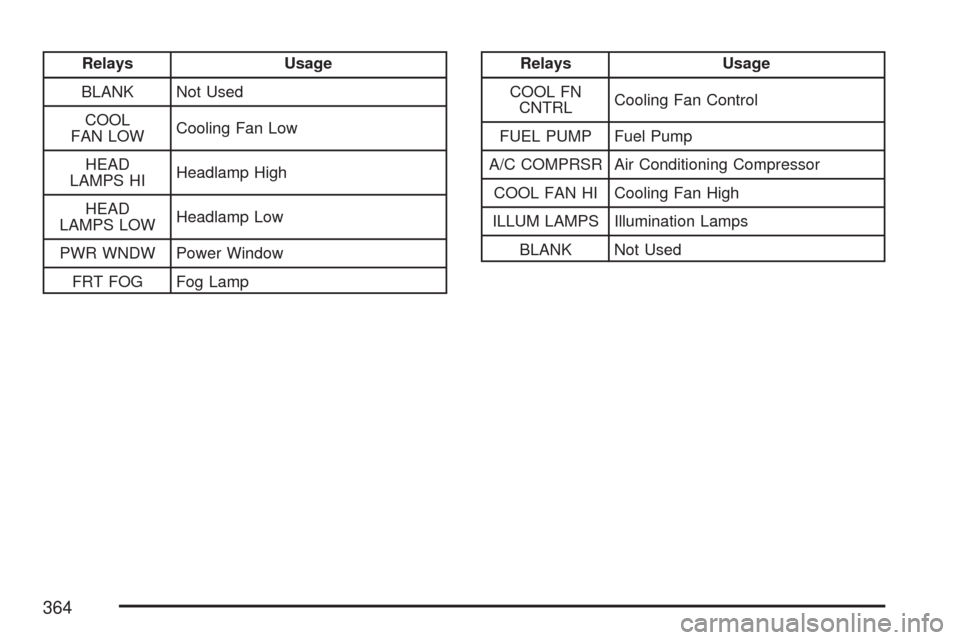 | Relays | Usage |
|---|---|
| BLANK | Not Used |
| COOL FAN LOW | Cooling Fan Low |
| HEAD LAMPS HI | Headlamp High |
| HEAD LAMPS LOW | Headlamp Low |
| PWR WNDW | Power Window |
| FRT FOG | Fog Lamp |

| Relays | Usage |
|---|---|
| COOL FN CNTRL | Cooling Fan Control |
| FUEL PUMP | Fuel Pump |
| A/C COMPRSR | Air Conditioning Compressor |
| COOL FAN HI | Cooling Fan High |
| ILLUM LAMPS | Illumination Lamps |
| BLANK | Not Used |

364

carmanualsonline.info